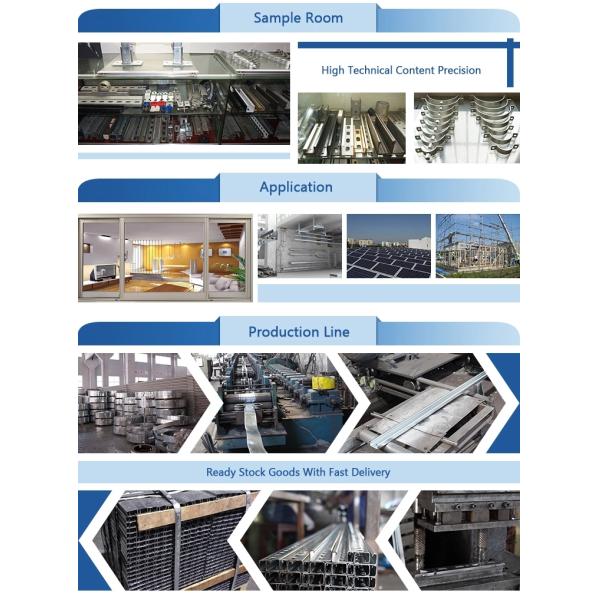 Sample Room

High Technical Content Precision

Application

Production Line

Ready Stock Goods With Fast Delivery